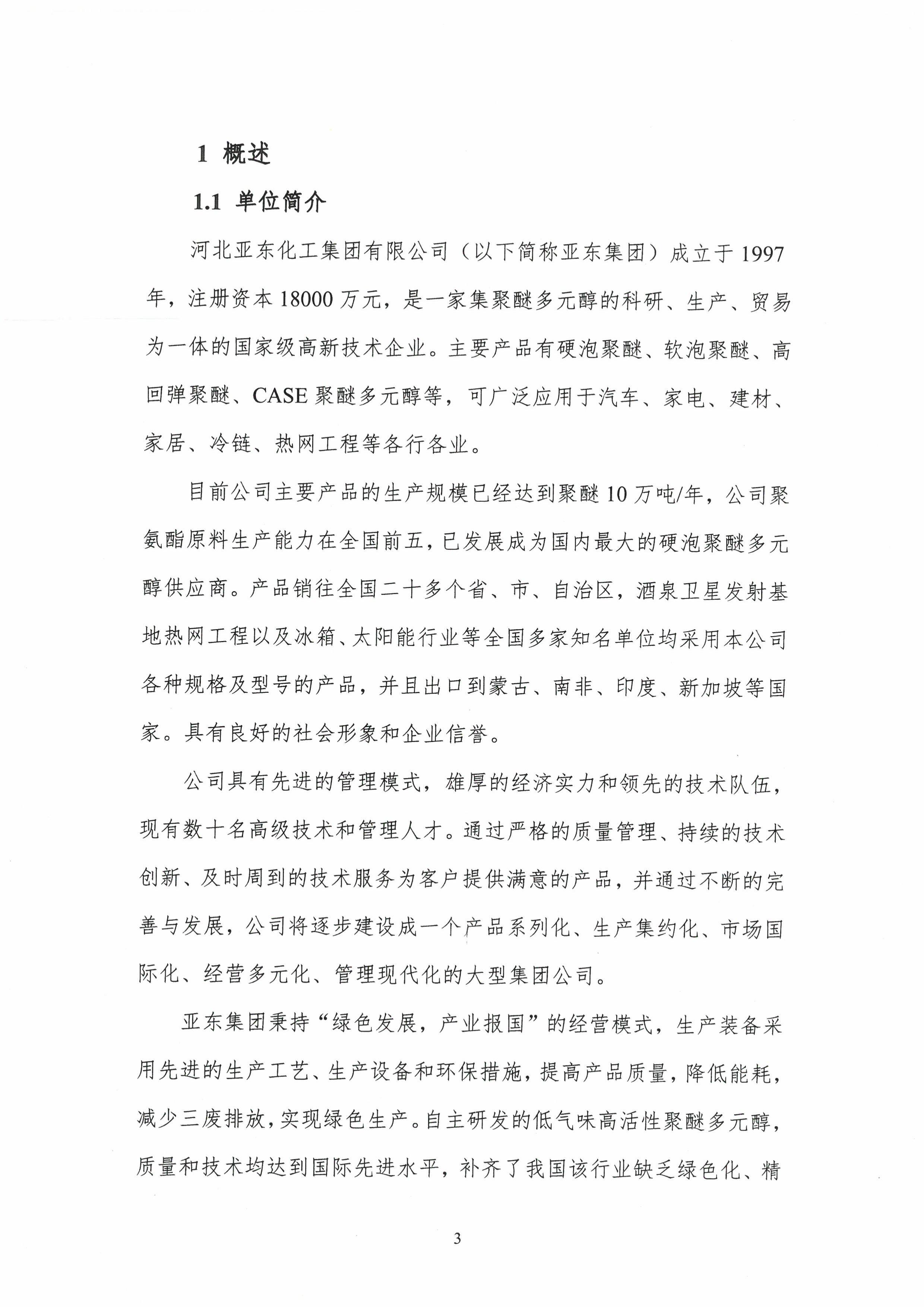 1 概述

1.1 单位简介

河北亚东化工集团有限公司（以下简称亚东集团）成立于1997年，注册资本18000万元，是一家集聚醚多元醇的科研、生产、贸易为一体的国家级高新技术企业。主要产品有硬泡聚醚、软泡聚醚、高回弹聚醚、CASE聚醚多元醇等，可广泛应用于汽车、家电、建材、家居、冷链、热网工程等各行各业。

目前公司主要产品的生产规模已经达到聚醚10万吨/年，公司聚氨酯原料生产能力在全国前五，已发展成为国内最大的硬泡聚醚多元醇供应商。产品销往全国二十多个省、市、自治区，酒泉卫星发射基地热网工程以及冰箱、太阳能行业等全国多家知名单位均采用本公司各种规格及型号的产品，并且出口到蒙古、南非、印度、新加坡等国家。具有良好的社会形象和企业信誉。

公司具有先进的管理模式，雄厚的经济实力和领先的技术队伍，现有数十名高级技术和管理人才。通过严格的质量管理、持续的技术创新、及时周到的技术服务为客户提供满意的产品，并通过不断的完善与发展，公司将逐步建设成一个产品系列化、生产集约化、市场国际化、经营多元化、管理现代化的大型集团公司。

亚东集团秉持“绿色发展，产业报国”的经营模式，生产装备采用先进的生产工艺、生产设备和环保措施，提高产品质量，降低能耗，减少三废排放，实现绿色生产。自主研发的低气味高活性聚醚多元醇，质量和技术均达到国际先进水平，补齐了我国该行业缺乏绿色化、精

3